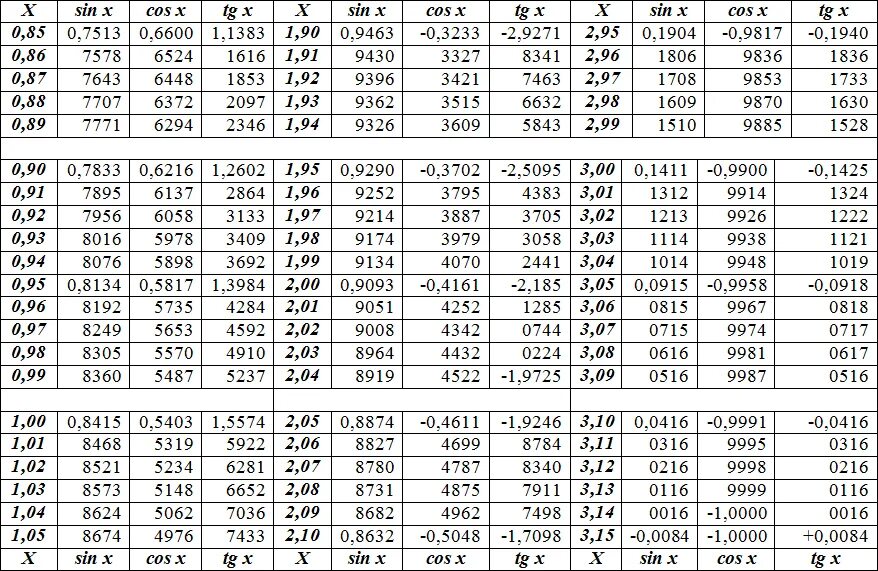 | X | sin x | cos x | tg x | X | sin x | cos x | tg x | X | sin x | cos x | tg x |
|---|---|---|---|---|---|---|---|---|---|---|---|
| 0,85 | 0,7513 | 0,6600 | 1,1383 | 1,90 | 0,9463 | -0,3233 | -2,9271 | 2,95 | 0,1904 | -0,9817 | -0,1940 |
| 0,86 | 7578 | 6524 | 1616 | 1,91 | 9430 | 3327 | 8341 | 2,96 | 1806 | 9836 | 1836 |
| 0,87 | 7643 | 6448 | 1853 | 1,92 | 9396 | 3421 | 7463 | 2,97 | 1708 | 9853 | 1733 |
| 0,88 | 7707 | 6372 | 2097 | 1,93 | 9362 | 3515 | 6632 | 2,98 | 1609 | 9870 | 1630 |
| 0,89 | 7771 | 6294 | 2346 | 1,94 | 9326 | 3609 | 5843 | 2,99 | 1510 | 9885 | 1528 |
| | | | | | | | | | | | |
| 0,90 | 0,7833 | 0,6216 | 1,2602 | 1,95 | 0,9290 | -0,3702 | -2,5095 | 3,00 | 0,1411 | -0,9900 | -0,1425 |
| 0,91 | 7895 | 6137 | 2864 | 1,96 | 9252 | 3795 | 4383 | 3,01 | 1312 | 9914 | 1324 |
| 0,92 | 7956 | 6058 | 3133 | 1,97 | 9214 | 3887 | 3705 | 3,02 | 1213 | 9926 | 1222 |
| 0,93 | 8016 | 5978 | 3409 | 1,98 | 9174 | 3979 | 3058 | 3,03 | 1114 | 9938 | 1121 |
| 0,94 | 8076 | 5898 | 3692 | 1,99 | 9134 | 4070 | 2441 | 3,04 | 1014 | 9948 | 1019 |
| 0,95 | 0,8134 | 0,5817 | 1,3984 | 2,00 | 0,9093 | -0,4161 | -2,185 | 3,05 | 0,0915 | -0,9958 | -0,0918 |
| 0,96 | 8192 | 5735 | 4284 | 2,01 | 9051 | 4252 | 1285 | 3,06 | 0815 | 9967 | 0818 |
| 0,97 | 8249 | 5653 | 4592 | 2,02 | 9008 | 4342 | 0744 | 3,07 | 0715 | 9974 | 0717 |
| 0,98 | 8305 | 5570 | 4910 | 2,03 | 8964 | 4432 | 0224 | 3,08 | 0616 | 9981 | 0617 |
| 0,99 | 8360 | 5487 | 5237 | 2,04 | 8919 | 4522 | -1,9725 | 3,09 | 0516 | 9987 | 0516 |
| | | | | | | | | | | | |
| 1,00 | 0,8415 | 0,5403 | 1,5574 | 2,05 | 0,8874 | -0,4611 | -1,9246 | 3,10 | 0,0416 | -0,9991 | -0,0416 |
| 1,01 | 8468 | 5319 | 5922 | 2,06 | 8827 | 4699 | 8784 | 3,11 | 0316 | 9995 | 0316 |
| 1,02 | 8521 | 5234 | 6281 | 2,07 | 8780 | 4787 | 8340 | 3,12 | 0216 | 9998 | 0216 |
| 1,03 | 8573 | 5148 | 6652 | 2,08 | 8731 | 4875 | 7911 | 3,13 | 0116 | 9999 | 0116 |
| 1,04 | 8624 | 5062 | 7036 | 2,09 | 8682 | 4962 | 7498 | 3,14 | 0016 | -1,0000 | 0016 |
| 1,05 | 8674 | 4976 | 7433 | 2,10 | 0,8632 | -0,5048 | -1,7098 | 3,15 | -0,0084 | -1,0000 | +0,0084 |
| X | sin x | cos x | tg x | X | sin x | cos x | tg x | X | sin x | cos x | tg x |